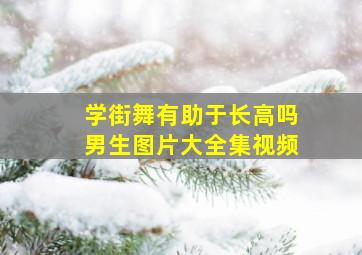 学街舞有助于长高吗
男生图片大全集视频